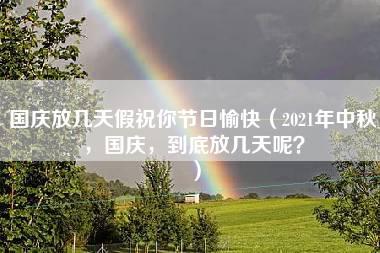 国庆放几天假祝你节日愉快（2021年中秋，国庆，到底放几天呢？）